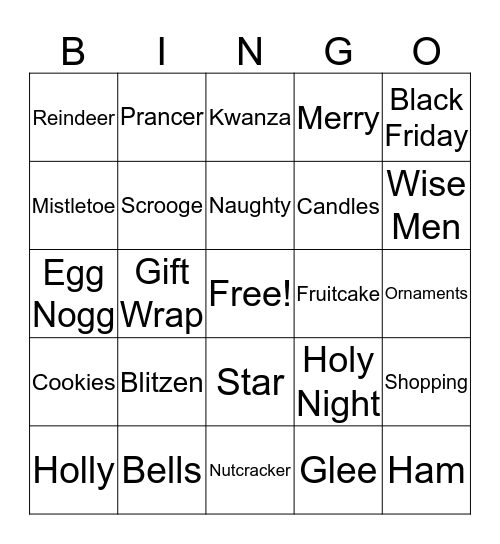 | B | I | N | G | O |
|---|---|---|---|---|
| Reindeer | Prancer | Kwanza | Merry | Black Friday |
| Mistletoe | Scrooge | Naughty | Candles | Wise Men |
| Egg Nogg | Gift Wrap | Free! | Fruitcake | Ornaments |
| Cookies | Blitzen | Star | Holy Night | Shopping |
| Holly | Bells | Nutcracker | Glee | Ham |